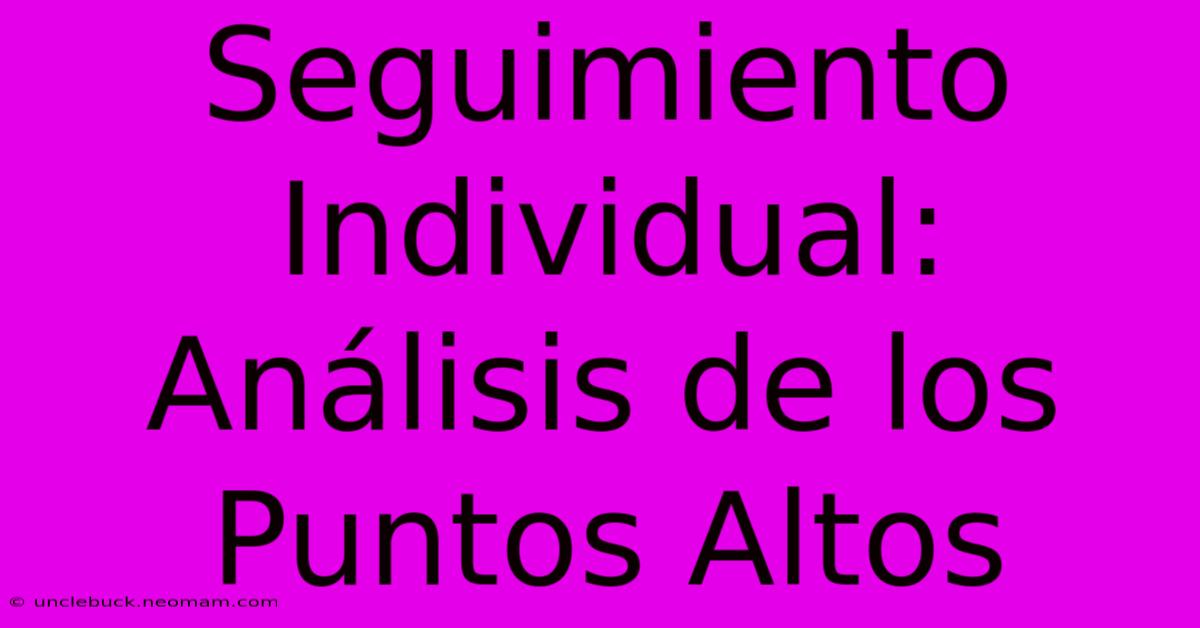 Seguimiento Individual: Análisis de los Puntos Altos

© unclebuck.neomam.com